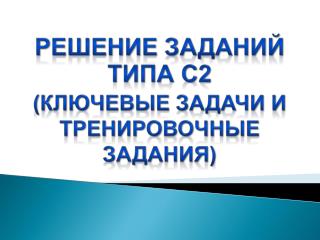 РЕШЕНИЕ ЗАДАНИЙ ТИПА С2 (КЛЮЧЕВЫЕ ЗАДАЧИ И ТРЕНИРОВОЧНЫЕ ЗАДАНИЯ)